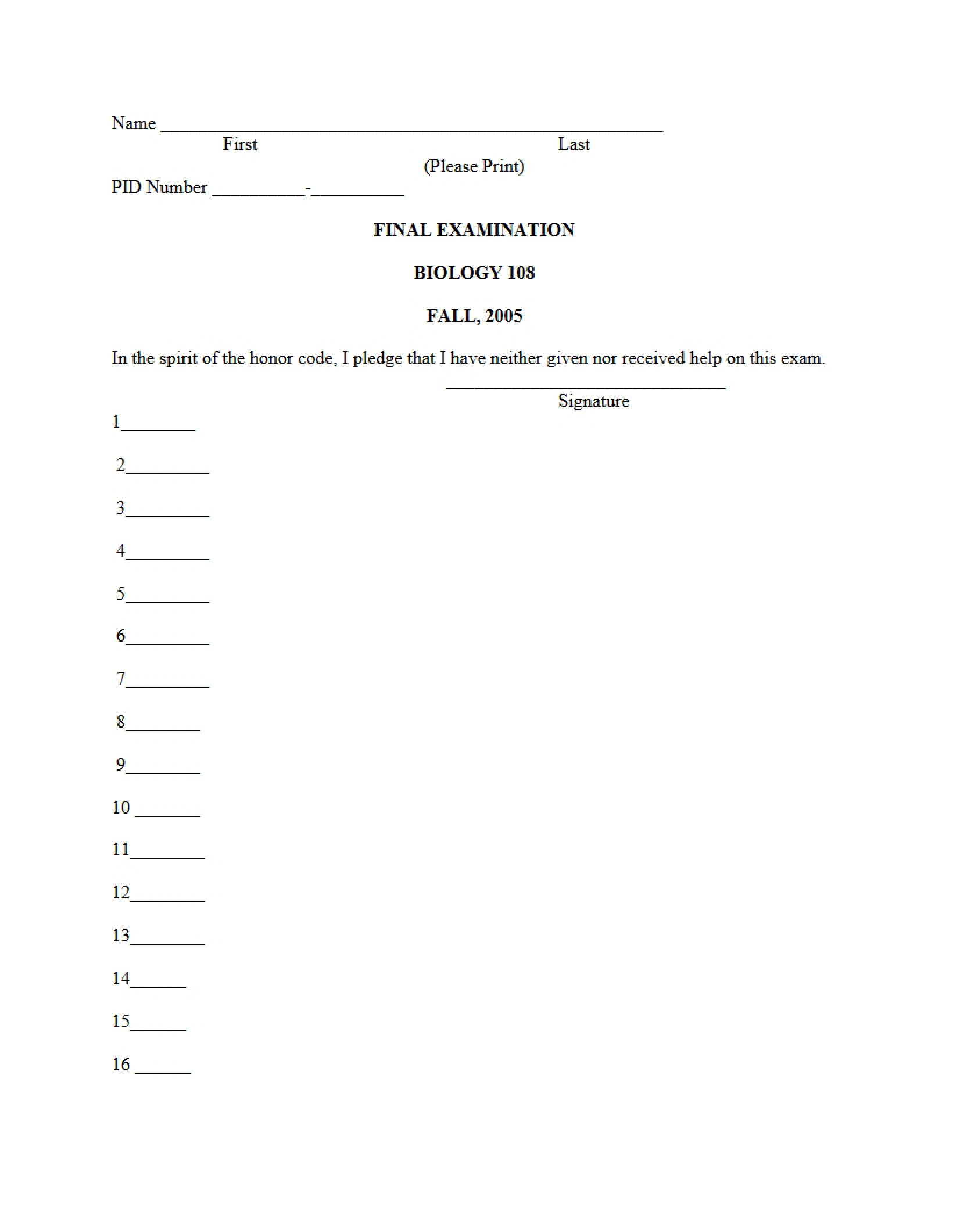 Name ____
First Last
(Please Print)
PID Number ____-____

FINAL EXAMINATION

BIOLOGY 108

FALL, 2005

In the spirit of the honor code, I pledge that I have neither given nor received help on this exam.

____
Signature

1____

2____

3____

4____

5____

6____

7____

8____

9____

10 ____

11____

12____

13____

14____

15____

16 ____